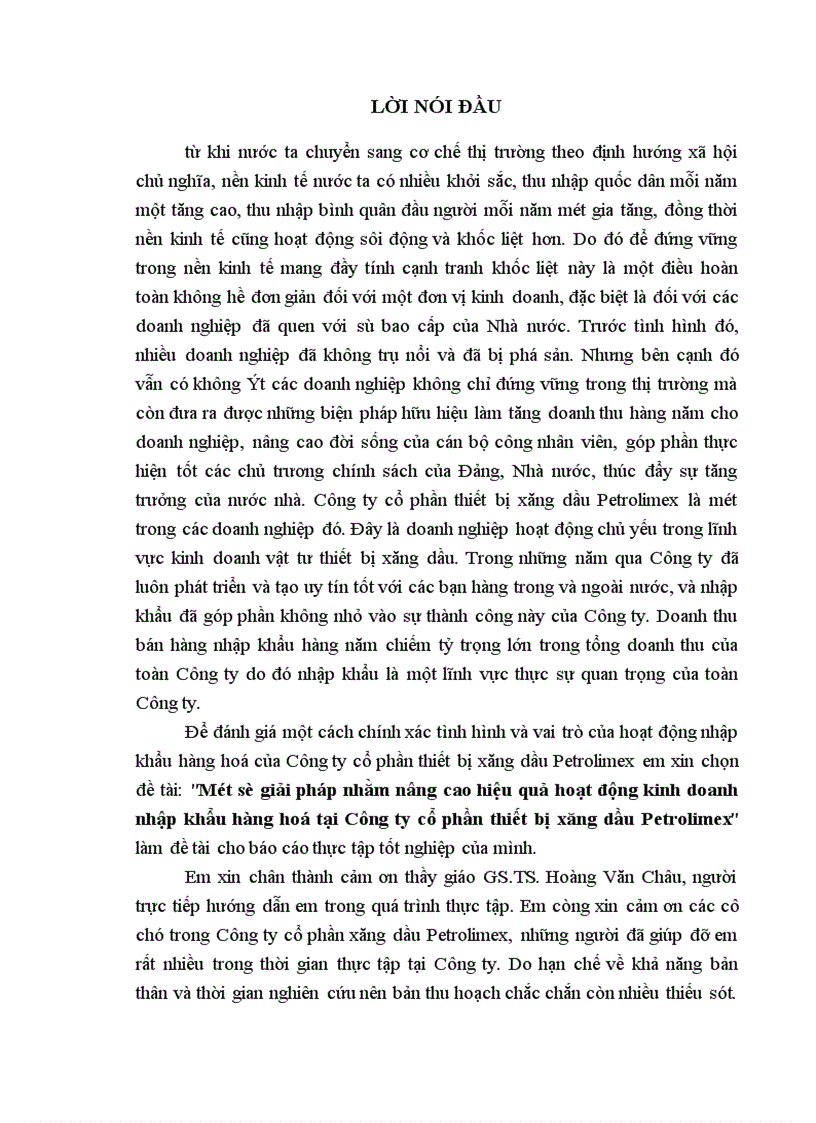 LỜI NÓI ĐẦU

từ khi nước ta chuyển sang cơ chế thị trường theo định hướng xã hội chủ nghĩa, nền kinh tế nước ta có nhiều khởi sắc, thu nhập quốc dân mỗi năm một tăng cao, thu nhập bình quân đầu người mỗi năm mét gia tăng, đồng thời nền kinh tế cũng hoạt động sôi động và khốc liệt hơn. Do đó để đứng vững trong nền kinh tế mang đầy tính cạnh tranh khốc liệt này là một điều hoàn toàn không hề đơn giản đối với một đơn vị kinh doanh, đặc biệt là đối với các doanh nghiệp đã quen với sù bao cấp của Nhà nước. Trước tình hình đó, nhiều doanh nghiệp đã không trụ nổi và đã bị phá sản. Nhưng bên cạnh đó vẫn có không Ýt các doanh nghiệp không chỉ đứng vững trong thị trường mà còn đưa ra được những biện pháp hữu hiệu làm tăng doanh thu hàng năm cho doanh nghiệp, nâng cao đời sống của cán bộ công nhân viên, góp phần thực hiện tốt các chủ trương chính sách của Đảng, Nhà nước, thúc đẩy sự tăng trưởng của nước nhà. Công ty cổ phần thiết bị xăng dầu Petrolimex là mét trong các doanh nghiệp đó. Đây là doanh nghiệp hoạt động chủ yếu trong lĩnh vực kinh doanh vật tư thiết bị xăng dầu. Trong những năm qua Công ty đã luôn phát triển và tạo uy tín tốt với các bạn hàng trong và ngoài nước, và nhập khẩu đã góp phần không nhỏ vào sự thành công này của Công ty. Doanh thu bán hàng nhập khẩu hàng năm chiếm tỷ trọng lớn trong tổng doanh thu của toàn Công ty do đó nhập khẩu là một lĩnh vực thực sự quan trọng của toàn Công ty.

Để đánh giá một cách chính xác tình hình và vai trò của hoạt động nhập khẩu hàng hoá của Công ty cổ phần thiết bị xăng dầu Petrolimex em xin chọn đề tài: "Mét sè giải pháp nhằm nâng cao hiệu quả hoạt động kinh doanh nhập khẩu hàng hoá tại Công ty cổ phần thiết bị xăng dầu Petrolimex" làm đề tài cho báo cáo thực tập tốt nghiệp của mình.

Em xin chân thành cảm ơn thầy giáo GS.TS. Hoàng Văn Châu, người trực tiếp hướng dẫn em trong quá trình thực tập. Em còng xin cảm ơn các cô chó trong Công ty cổ phần xăng dầu Petrolimex, những người đã giúp đỡ em rất nhiều trong thời gian thực tập tại Công ty. Do hạn chế về khả năng bản thân và thời gian nghiên cứu nên bản thu hoạch chắc chắn còn nhiều thiếu sót.